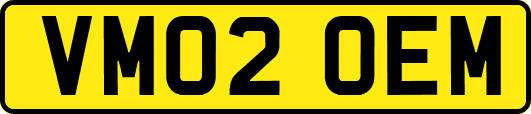 VM02 OEM